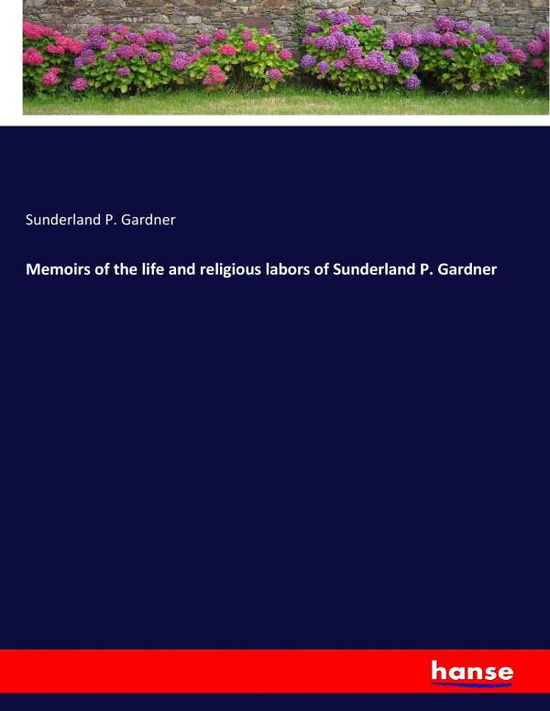 Sunderland P. Gardner

Memoirs of the life and religious labors of Sunderland P. Gardner

hanse